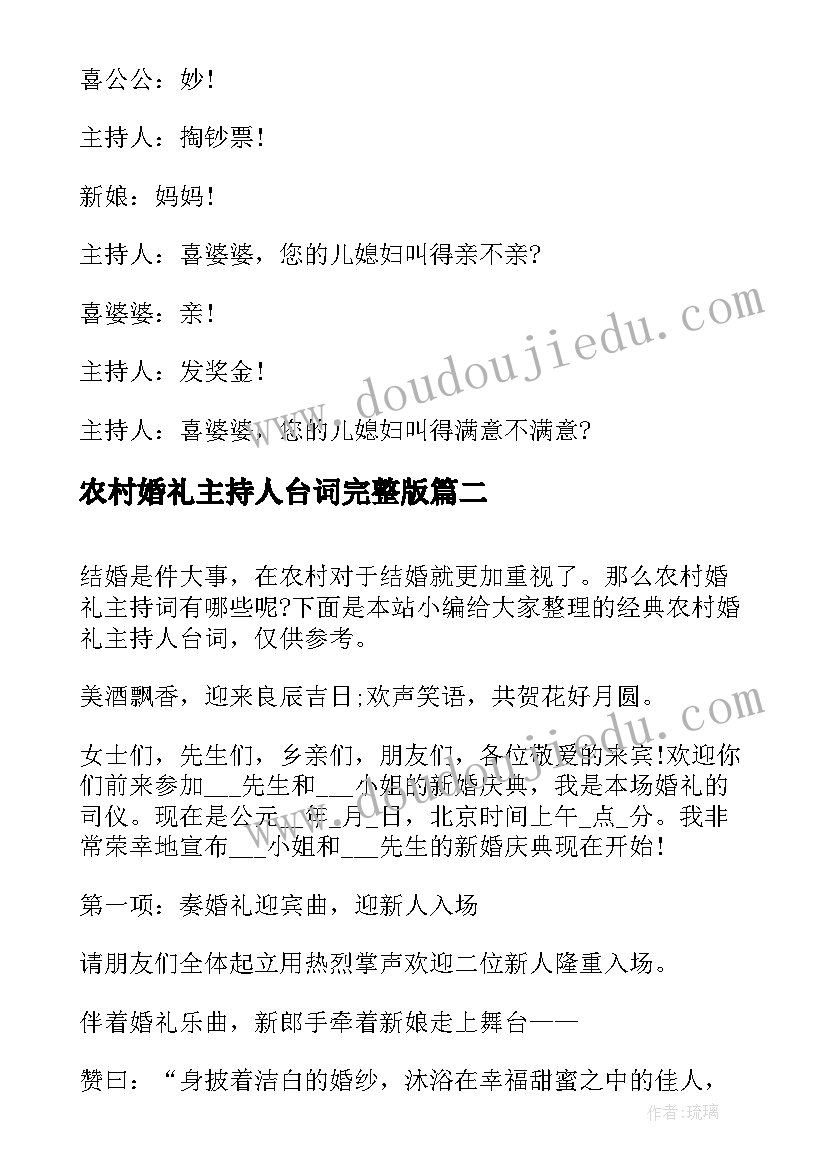 喜公公：妙！

主持人：掏钞票！

新娘：妈妈！

主持人：喜婆婆，您的儿媳妇叫得亲不亲?

喜婆婆：亲！

主持人：发奖金！

主持人：喜婆婆，您的儿媳妇叫得满意不满意?

www.doudoujiedu.com

农村婚礼主持人台词完整版篇二

结婚是件大事，在农村对于结婚就更加重视了。那么农村婚礼主持词有哪些呢?下面是本站小编给大家整理的经典农村婚礼主持人台词，仅供参考。

美酒飘香，迎来良辰吉日;欢声笑语，共贺花好月圆。

女士们，先生们，乡亲们，朋友们，各位敬爱的来宾!欢迎你们前来参加___先生和___小姐的新婚庆典，我是本场婚礼的司仪。现在是公元__年_月_日，北京时间上午_点_分。我非常荣幸地宣布___小姐和___先生的新婚庆典现在开始！

第一项：奏婚礼迎宾曲，迎新人入场

请朋友们全体起立用热烈掌声欢迎二位新人隆重入场。

伴着婚礼乐曲，新郎手牵着新娘走上舞台——

赞曰：“身披着洁白的婚纱，沐浴在幸福甜蜜之中的佳人，

作者:琉璃